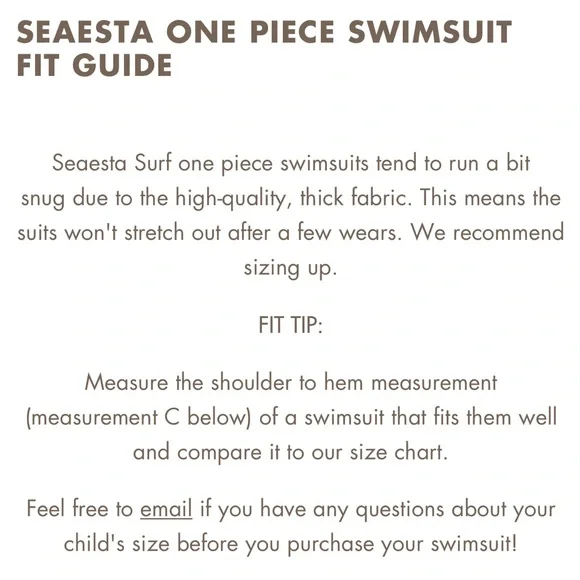 SEAESTA ONE PIECE SWIMSUIT FIT GUIDE

Seaesta Surf one piece swimsuits tend to run a bit snug due to the high-quality, thick fabric. This means the suits won't stretch out after a few wears. We recommend sizing up.

FIT TIP:

Measure the shoulder to hem measurement (measurement C below) of a swimsuit that fits them well and compare it to our size chart.

Feel free to email if you have any questions about your child's size before you purchase your swimsuit!